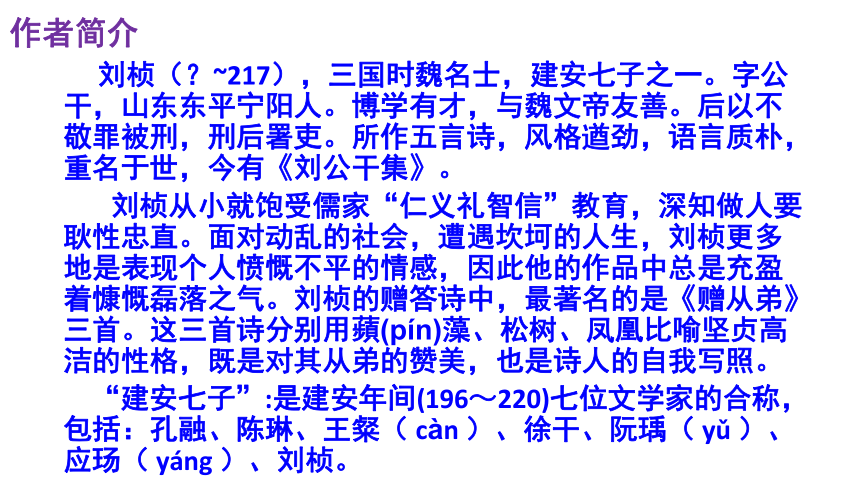 作者简介

刘桢（？~217），三国时魏名士，建安七子之一。字公干，山东东平宁阳人。博学有才，与魏文帝友善。后以不敬罪被刑，刑后署吏。所作五言诗，风格遒劲，语言质朴，重名于世，今有《刘公干集》。

刘桢从小就饱受儒家“仁义礼智信”教育，深知做人要耿性忠直。面对动乱的社会，遭遇坎坷的人生，刘桢更多地是表现个人愤慨不平的情感，因此他的作品中总是充盈着慷慨磊落之气。刘桢的赠答诗中，最著名的是《赠从弟》三首。这三首诗分别用蘋(pín)藻、松树、凤凰比喻坚贞高洁的性格，既是对其从弟的赞美，也是诗人的自我写照。

“建安七子”:是建安年间(196～220)七位文学家的合称，包括：孔融、陈琳、王粲（ càn ）、徐干、阮瑀（ yǔ ）、应玚（ yáng ）、刘桢。